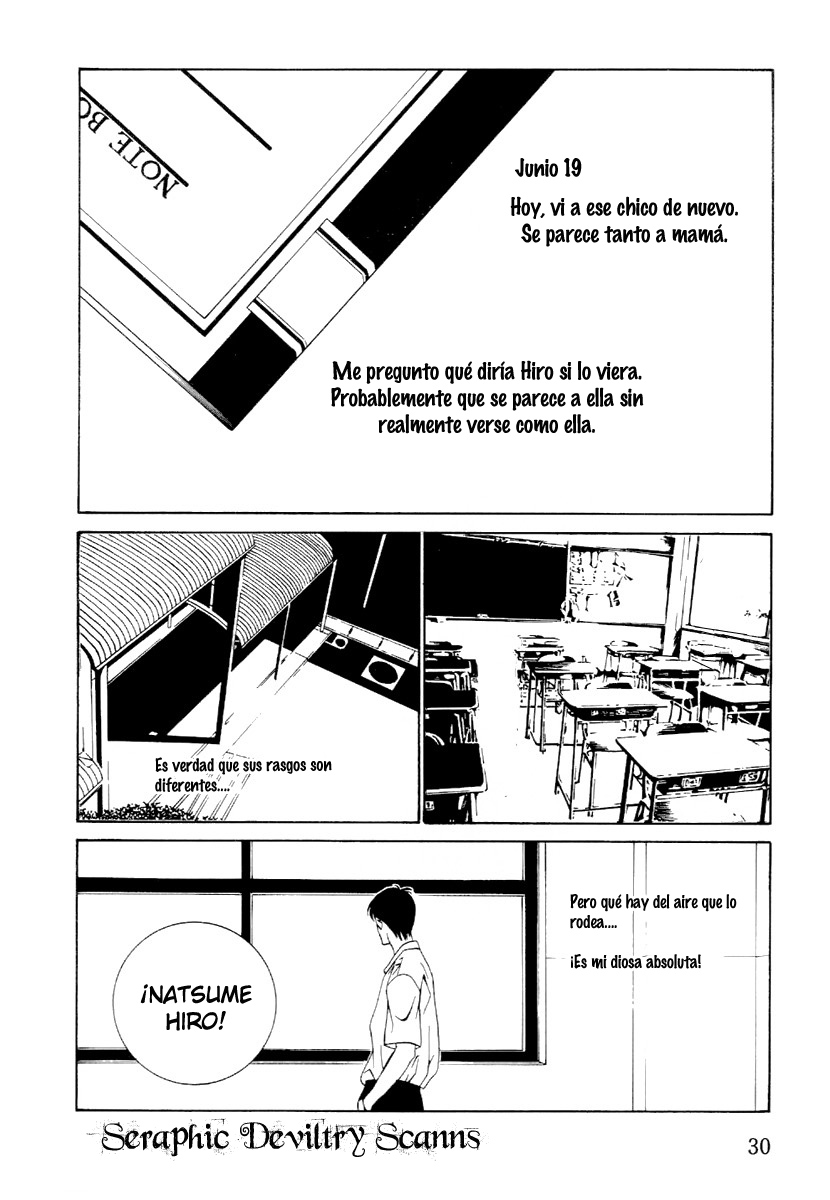 NOTE BO

Junio 19

Hoy, vi a ese chico de nuevo. Se parece tanto a mamá.

Me pregunto qué diría Hiro si lo viera. Probablemente que se parece a ella sin realmente verse como ella.

Es verdad que sus rasgos son diferentes....

Pero qué hay del aire que lo rodea....

¡Es mi diosa absoluta!

¡NATSUME HIRO!

Seraphic Deviltry Scanns

30